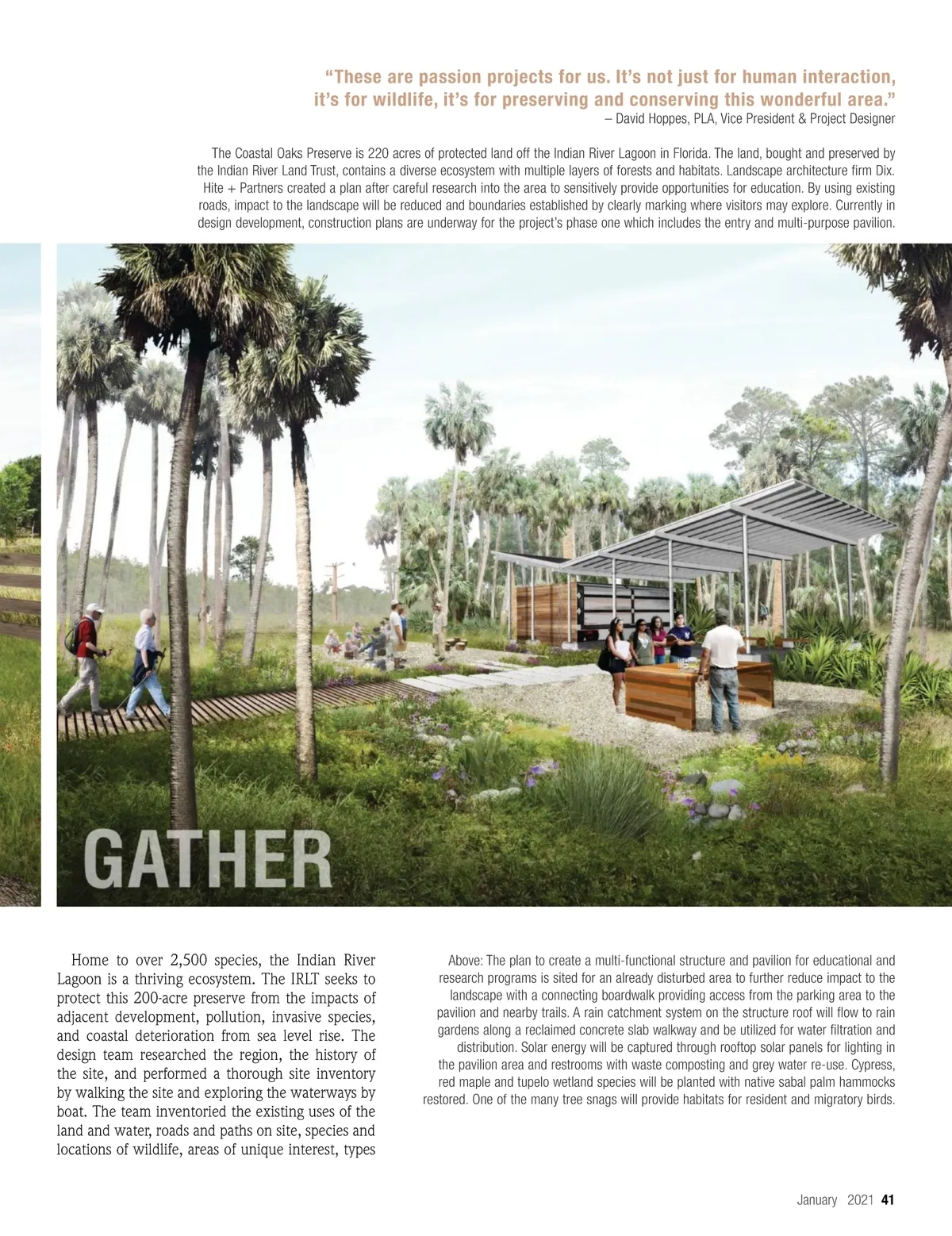 "These are passion projects for us. It's not just for human interaction, it's for wildlife, it's for preserving and conserving this wonderful area."
– David Hoppes, PLA, Vice President & Project Designer

The Coastal Oaks Preserve is 220 acres of protected land off the Indian River Lagoon in Florida. The land, bought and preserved by the Indian River Land Trust, contains a diverse ecosystem with multiple layers of forests and habitats. Landscape architecture firm Dix. Hite + Partners created a plan after careful research into the area to sensitively provide opportunities for education. By using existing roads, impact to the landscape will be reduced and boundaries established by clearly marking where visitors may explore. Currently in design development, construction plans are underway for the project's phase one which includes the entry and multi-purpose pavilion.

GATHER

Home to over 2,500 species, the Indian River Lagoon is a thriving ecosystem. The IRLT seeks to protect this 200-acre preserve from the impacts of adjacent development, pollution, invasive species, and coastal deterioration from sea level rise. The design team researched the region, the history of the site, and performed a thorough site inventory by walking the site and exploring the waterways by boat. The team inventoried the existing uses of the land and water, roads and paths on site, species and locations of wildlife, areas of unique interest, types

Above: The plan to create a multi-functional structure and pavilion for educational and research programs is sited for an already disturbed area to further reduce impact to the landscape with a connecting boardwalk providing access from the parking area to the pavilion and nearby trails. A rain catchment system on the structure roof will flow to rain gardens along a reclaimed concrete slab walkway and be utilized for water filtration and distribution. Solar energy will be captured through rooftop solar panels for lighting in the pavilion area and restrooms with waste composting and grey water re-use. Cypress, red maple and tupelo wetland species will be planted with native sabal palm hammocks restored. One of the many tree snags will provide habitats for resident and migratory birds.

January 2021 41